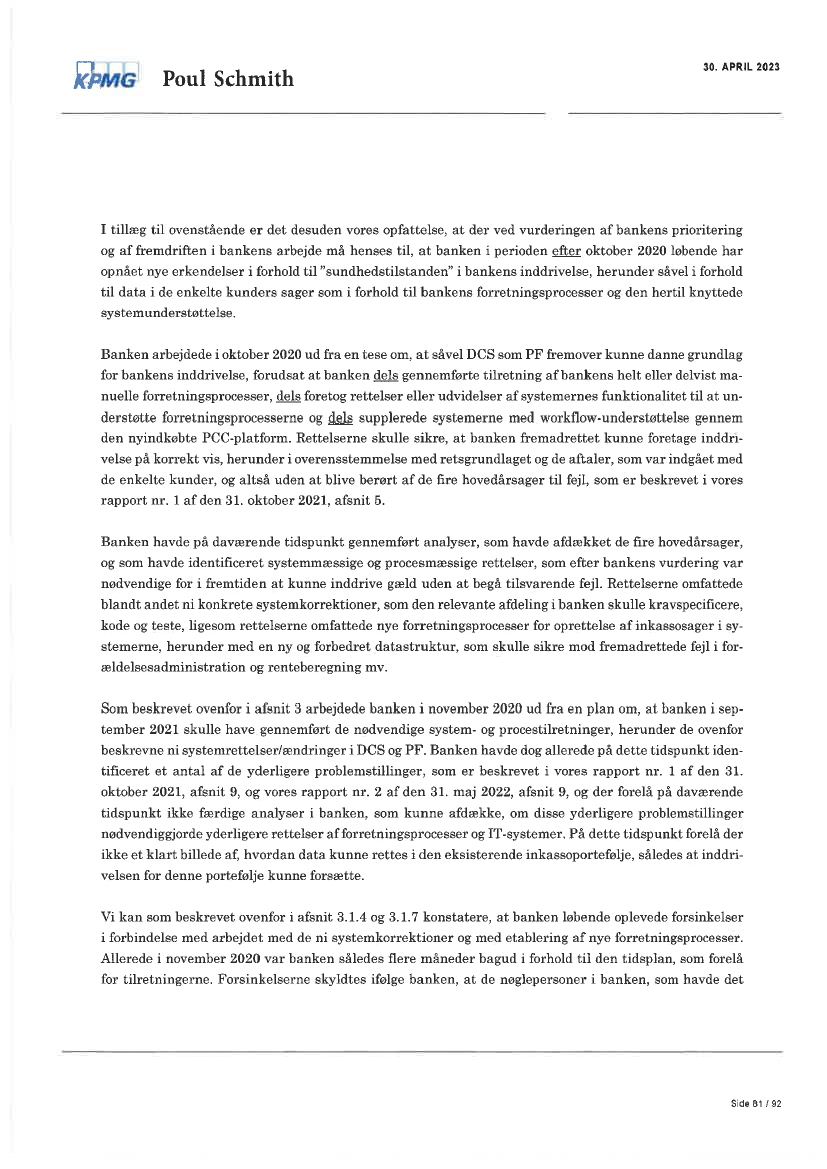 KPMG Poul Schmith

30. APRIL 2023

I tillæg til ovenstående er det desuden vores opfattelse, at der ved vurderingen af bankens prioritering og af fremdriften i bankens arbejde må henses til, at banken i perioden efter oktober 2020 løbende har opnået nye erkendelser i forhold til "sundhedstilstanden" i bankens inddrivelse, herunder såvel i forhold til data i de enkelte kunders sager som i forhold til bankens forretningsprocesser og den hertil knyttede systemunderstøttelse.

Banken arbejdede i oktober 2020 ud fra en tese om, at såvel DCS som PF fremover kunne danne grundlag for bankens inddrivelse, forudsat at banken dels gennemførte tilretning af bankens helt eller delvist manuelle forretningsprocesser, dels foretog rettelser eller udvidelser af systemernes funktionalitet til at understøtte forretningsprocesserne og dels supplerede systemerne med workflow-understøttelse gennem den nyindkøbte PCC-platform. Rettelserne skulle sikre, at banken fremadrettet kunne foretage inddrivelse på korrekt vis, herunder i overensstemmelse med retsgrundlaget og de aftaler, som var indgået med de enkelte kunder, og altså uden at blive berørt af de fire hovedårsager til fejl, som er beskrevet i vores rapport nr. 1 af den 31. oktober 2021, afsnit 5.

Banken havde på daværende tidspunkt gennemført analyser, som havde afdækket de fire hovedårsager, og som havde identificeret systemmæssige og procesmæssige rettelser, som efter bankens vurdering var nødvendige for i fremtiden at kunne inddrive gæld uden at begå tilsvarende fejl. Rettelserne omfattede blandt andet ni konkrete systemkorrektioner, som den relevante afdeling i banken skulle kravspecificere, kode og teste, ligesom rettelserne omfattede nye forretningsprocesser for oprettelse af inkassosager i systemerne, herunder med en ny og forbedret datastruktur, som skulle sikre mod fremadrettede fejl i forældelsesadministration og renteberegning mv.

Som beskrevet ovenfor i afsnit 3 arbejdede banken i november 2020 ud fra en plan om, at banken i september 2021 skulle have gennemført de nødvendige system- og procestilretninger, herunder de ovenfor beskrevne ni systemrettelser/ændringer i DCS og PF. Banken havde dog allerede på dette tidspunkt identificeret et antal af de yderligere problemstillinger, som er beskrevet i vores rapport nr. 1 af den 31. oktober 2021, afsnit 9, og vores rapport nr. 2 af den 31. maj 2022, afsnit 9, og der forelå på daværende tidspunkt ikke færdige analyser i banken, som kunne afdække, om disse yderligere problemstillinger nødvendiggjorde yderligere rettelser af forretningsprocesser og IT-systemer. På dette tidspunkt forelå der ikke et klart billede af, hvordan data kunne rettes i den eksisterende inkassoportefølje, således at inddrivelsen for denne portefølje kunne forsætte.

Vi kan som beskrevet ovenfor i afsnit 3.1.4 og 3.1.7 konstatere, at banken løbende oplevede forsinkelser i forbindelse med arbejdet med de ni systemkorrektioner og med etablering af nye forretningsprocesser. Allerede i november 2020 var banken således flere måneder bagud i forhold til den tidsplan, som forelå for tilretningerne. Forsinkelserne skyldtes ifølge banken, at de nøglepersoner i banken, som havde det

Side 81 / 92